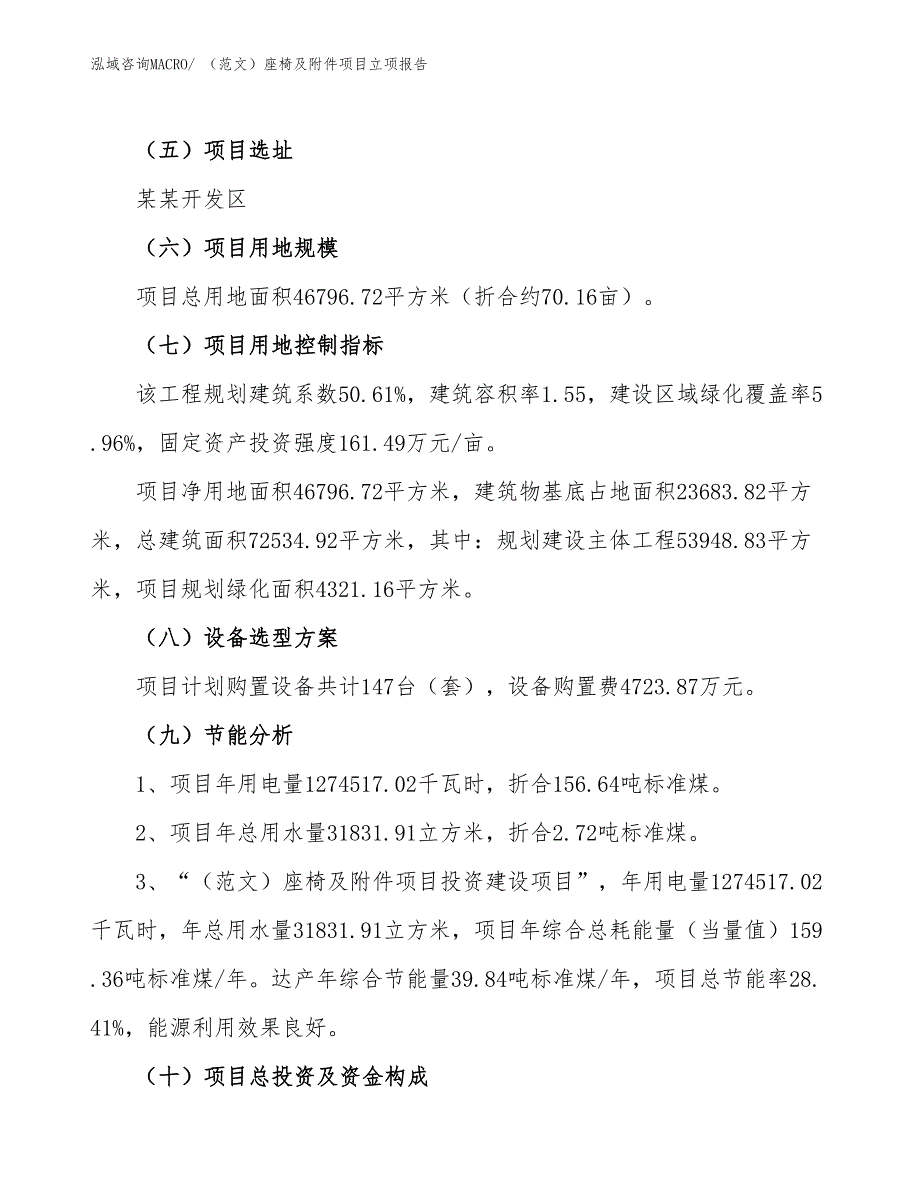 泓域咨询MACRO/ （范文）座椅及附件项目立项报告

（五）项目选址

某某开发区

（六）项目用地规模

项目总用地面积46796.72平方米（折合约70.16亩）。

（七）项目用地控制指标

该工程规划建筑系数50.61%，建筑容积率1.55，建设区域绿化覆盖率5.96%，固定资产投资强度161.49万元/亩。

项目净用地面积46796.72平方米，建筑物基底占地面积23683.82平方米，总建筑面积72534.92平方米，其中：规划建设主体工程53948.83平方米，项目规划绿化面积4321.16平方米。

（八）设备选型方案

项目计划购置设备共计147台（套），设备购置费4723.87万元。

（九）节能分析

1、项目年用电量1274517.02千瓦时，折合156.64吨标准煤。

2、项目年总用水量31831.91立方米，折合2.72吨标准煤。

3、“（范文）座椅及附件项目投资建设项目”，年用电量1274517.02千瓦时，年总用水量31831.91立方米，项目年综合总耗能量（当量值）159.36吨标准煤/年。达产年综合节能量39.84吨标准煤/年，项目总节能率28.41%，能源利用效果良好。

（十）项目总投资及资金构成